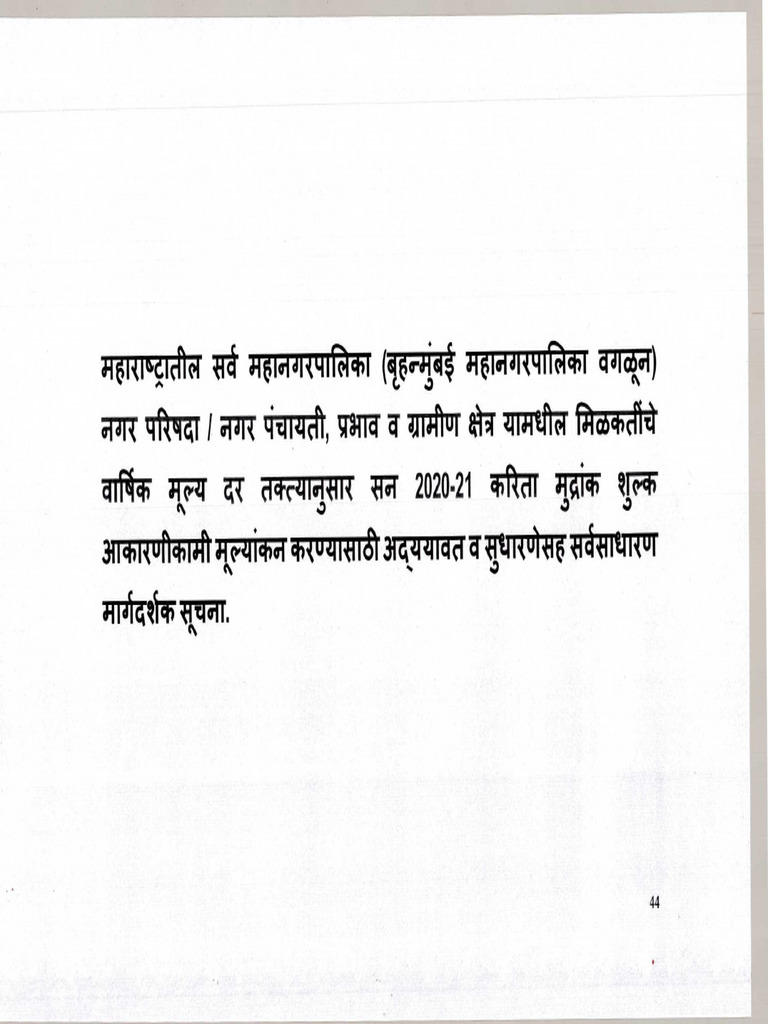 महाराष्ट्रातील सर्व महानगरपालिका (बृहन्मुंबई महानगरपालिका वगळून) नगर परिषदा / नगर पंचायती, प्रभाव व ग्रामीण क्षेत्र यामधील मिळकतींचे वार्षिक मूल्य दर तक्त्यानुसार सन 2020-21 करिता मुद्रांक शुल्क आकारणीकामी मूल्यांकन करण्यासाठी अद्ययावत व सुधारणेसह सर्वसाधारण मार्गदर्शक सूचना.

44